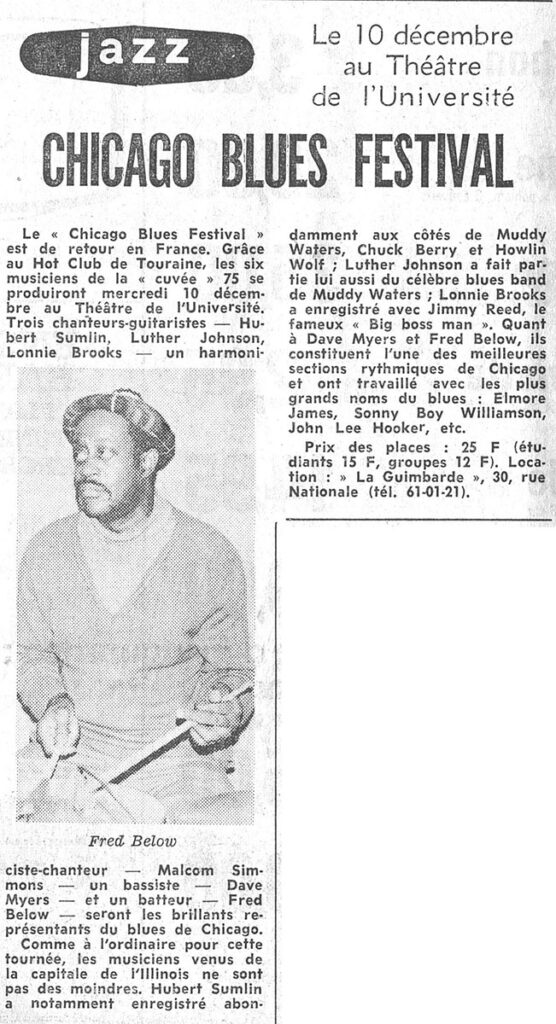 jazz

Le 10 décembre au Théâtre de l'Université

CHICAGO BLUES FESTIVAL

Le « Chicago Blues Festival » est de retour en France. Grâce au Hot Club de Touraine, les six musiciens de la « cuvée » 75 se produiront mercredi 10 décembre au Théâtre de l'Université. Trois chanteurs-guitaristes — Hubert Sumlin, Luther Johnson, Lonnie Brooks — un harmoniciste-chanteur — Malcom Simmons — un bassiste — Dave Myers — et un batteur — Fred Below — seront les brillants représentants du blues de Chicago.

Fred Below

Comme à l'ordinaire pour cette tournée, les musiciens venus de la capitale de l'Illinois ne sont pas des moindres. Hubert Sumlin a notamment enregistré abondamment aux côtés de Muddy Waters, Chuck Berry et Howlin Wolf ; Luther Johnson a fait partie lui aussi du célèbre blues band de Muddy Waters ; Lonnie Brooks a enregistré avec Jimmy Reed, le fameux « Big boss man ». Quant à Dave Myers et Fred Below, ils constituent l'une des meilleures sections rythmiques de Chicago et ont travaillé avec les plus grands noms du blues : Elmore James, Sonny Boy Williamson, John Lee Hooker, etc.

Prix des places : 25 F (étudiants 15 F, groupes 12 F). Location : » La Guimbarde », 30, rue Nationale (tél. 61-01-21).